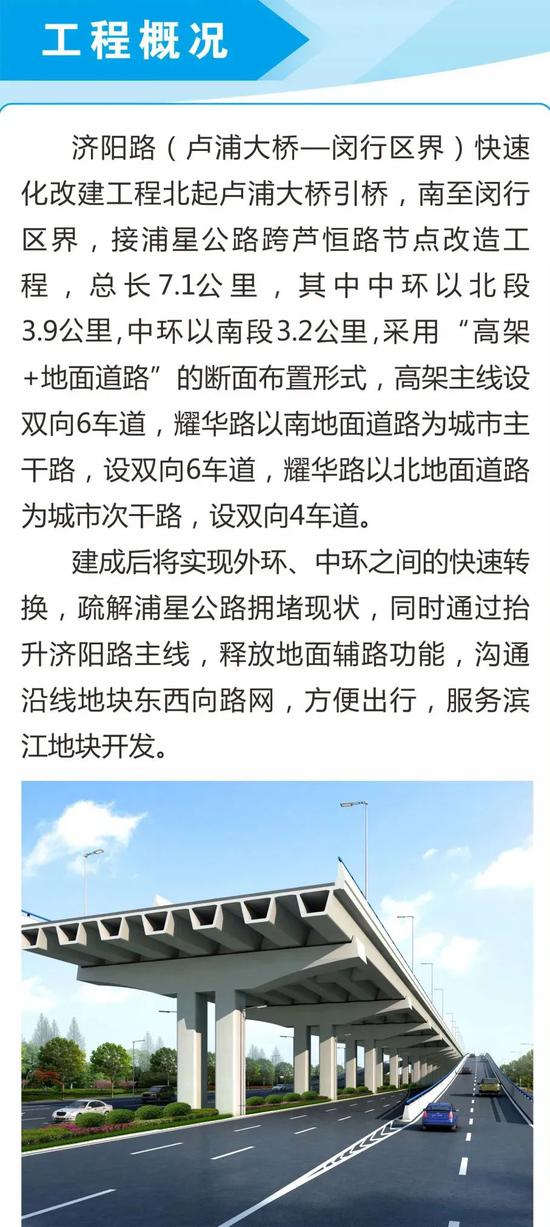 工程概况

济阳路（卢浦大桥—闵行区界）快速化改建工程北起卢浦大桥引桥，南至闵行区界，接浦星公路跨芦恒路节点改造工程，总长7.1公里，其中中环以北段3.9公里,中环以南段3.2公里,采用“高架+地面道路”的断面布置形式，高架主线设双向6车道，耀华路以南地面道路为城市主干路，设双向6车道，耀华路以北地面道路为城市次干路，设双向4车道。

建成后将实现外环、中环之间的快速转换，疏解浦星公路拥堵现状，同时通过抬升济阳路主线，释放地面辅路功能，沟通沿线地块东西向路网，方便出行，服务滨江地块开发。